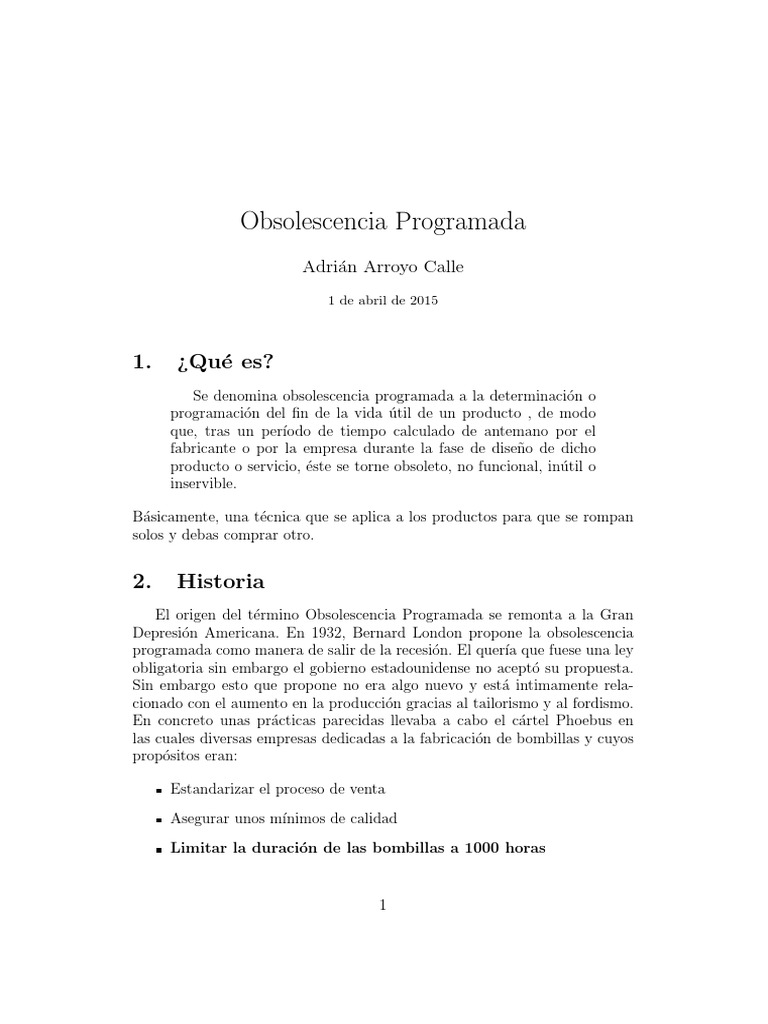 Obsolescencia Programada

Adrián Arroyo Calle

1 de abril de 2015

1. ¿Qué es?

Se denomina obsolescencia programada a la determinación o programación del fin de la vida útil de un producto , de modo que, tras un período de tiempo calculado de antemano por el fabricante o por la empresa durante la fase de diseño de dicho producto o servicio, éste se torne obsoleto, no funcional, inútil o inservible.

Básicamente, una técnica que se aplica a los productos para que se rompan solos y debas comprar otro.

2. Historia

El origen del término Obsolescencia Programada se remonta a la Gran Depresión Americana. En 1932, Bernard London propone la obsolescencia programada como manera de salir de la recesión. El quería que fuese una ley obligatoria sin embargo el gobierno estadounidense no aceptó su propuesta. Sin embargo esto que propone no era algo nuevo y está intimamente relacionado con el aumento en la producción gracias al tailorismo y al fordismo. En concreto unas prácticas parecidas llevaba a cabo el cártel Phoebus en las cuales diversas empresas dedicadas a la fabricación de bombillas y cuyos propósitos eran:

• Estandarizar el proceso de venta

• Asegurar unos mínimos de calidad

• Limitar la duración de las bombillas a 1000 horas

1